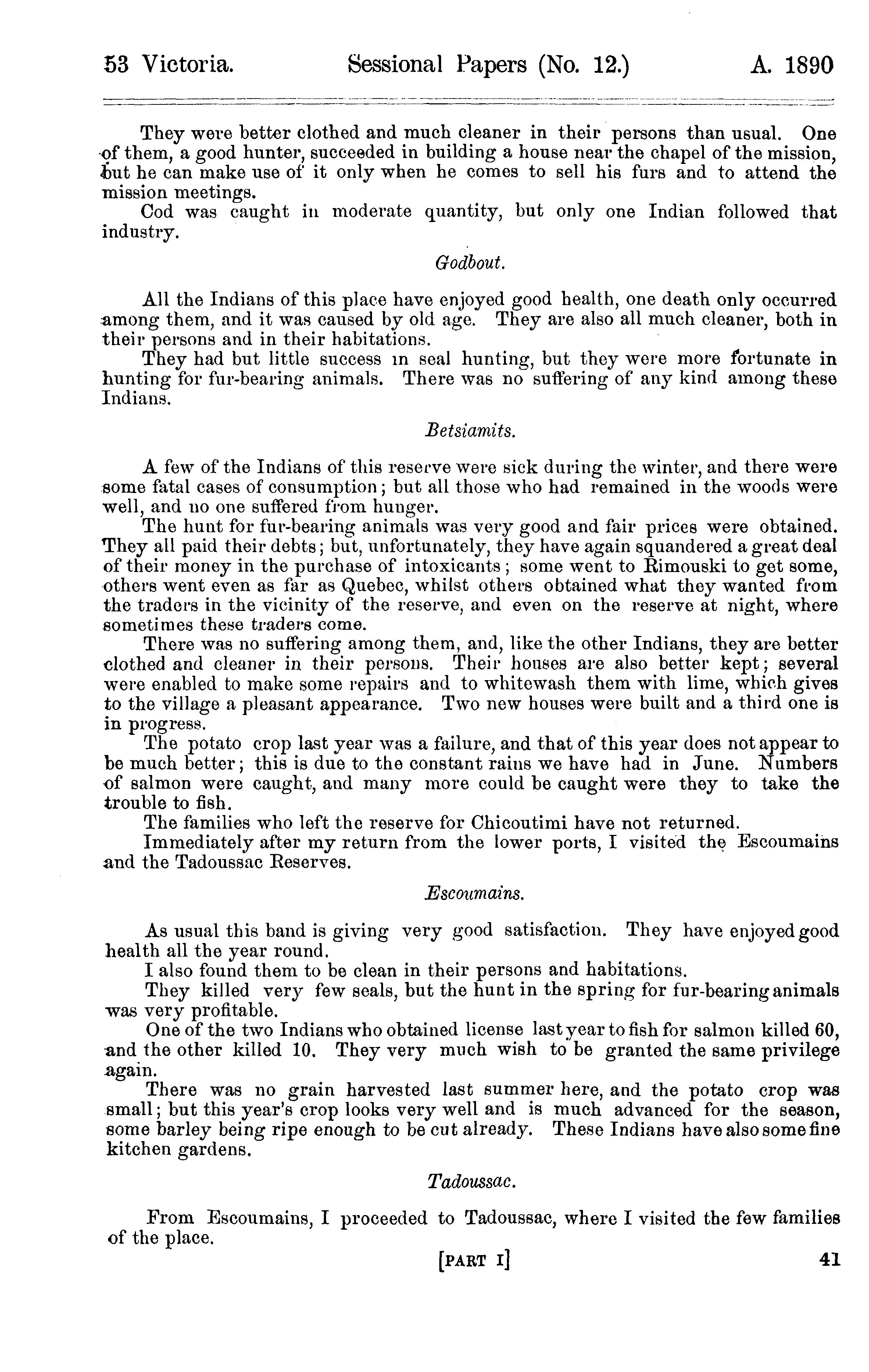 53 Victoria. Sessional Papers (No. 12.) A. 1890

They were better clothed and much cleaner in their persons than usual. One of them, a good hunter, succeeded in building a house near the chapel of the mission, but he can make use of it only when he comes to sell his furs and to attend the mission meetings.

Cod was caught in moderate quantity, but only one Indian followed that industry.

Godbout.

All the Indians of this place have enjoyed good health, one death only occurred among them, and it was caused by old age. They are also all much cleaner, both in their persons and in their habitations.

They had but little success in seal hunting, but they were more fortunate in hunting for fur-bearing animals. There was no suffering of any kind among these Indians.

Betsiamits.

A few of the Indians of this reserve were sick during the winter, and there were some fatal cases of consumption; but all those who had remained in the woods were well, and no one suffered from hunger.

The hunt for fur-bearing animals was very good and fair prices were obtained. They all paid their debts; but, unfortunately, they have again squandered a great deal of their money in the purchase of intoxicants; some went to Rimouski to get some, others went even as far as Quebec, whilst others obtained what they wanted from the traders in the vicinity of the reserve, and even on the reserve at night, where sometimes these traders come.

There was no suffering among them, and, like the other Indians, they are better clothed and cleaner in their persons. Their houses are also better kept; several were enabled to make some repairs and to whitewash them with lime, which gives to the village a pleasant appearance. Two new houses were built and a third one is in progress.

The potato crop last year was a failure, and that of this year does not appear to be much better; this is due to the constant rains we have had in June. Numbers of salmon were caught, and many more could be caught were they to take the trouble to fish.

The families who left the reserve for Chicoutimi have not returned.

Immediately after my return from the lower ports, I visited the Escoumains and the Tadoussac Reserves.

Escoumains.

As usual this band is giving very good satisfaction. They have enjoyed good health all the year round.

I also found them to be clean in their persons and habitations.

They killed very few seals, but the hunt in the spring for fur-bearing animals was very profitable.

One of the two Indians who obtained license last year to fish for salmon killed 60, and the other killed 10. They very much wish to be granted the same privilege again.

There was no grain harvested last summer here, and the potato crop was small; but this year's crop looks very well and is much advanced for the season, some barley being ripe enough to be cut already. These Indians have also some fine kitchen gardens.

Tadoussac.

From Escoumains, I proceeded to Tadoussac, where I visited the few families of the place.

[PART I] 41